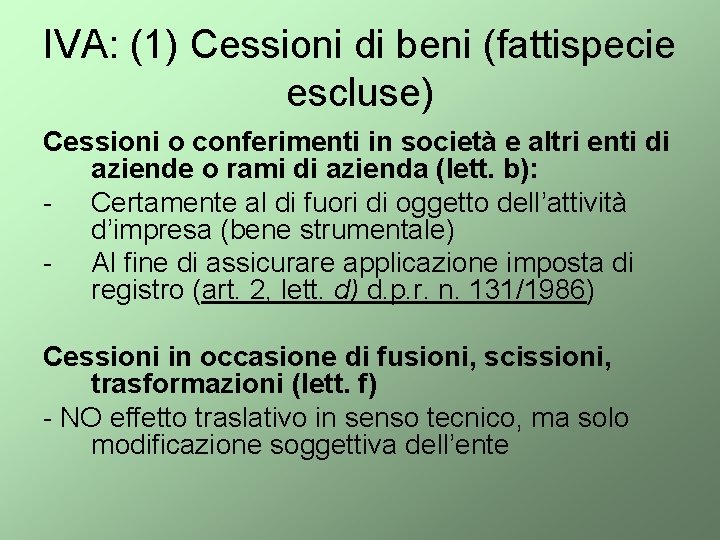 IVA: (1) Cessioni di beni (fattispecie escluse)

Cessioni o conferimenti in società e altri enti di aziende o rami di azienda (lett. b):

- Certamente al di fuori di oggetto dell'attività d'impresa (bene strumentale)
- Al fine di assicurare applicazione imposta di registro (art. 2, lett. d) d.p.r. n. 131/1986)

Cessioni in occasione di fusioni, scissioni, trasformazioni (lett. f)

- NO effetto traslativo in senso tecnico, ma solo modificazione soggettiva dell'ente